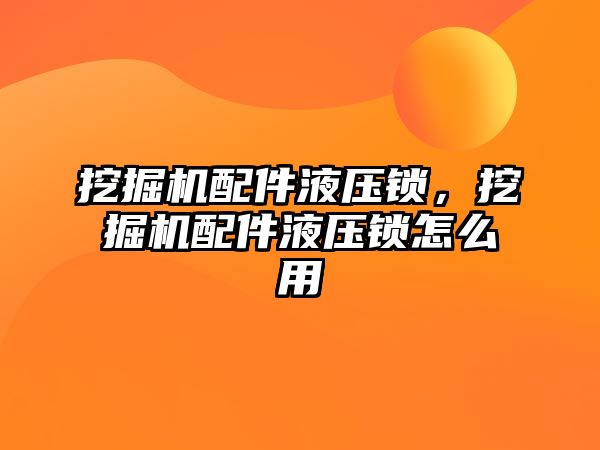 挖掘机配件液压锁，挖掘机配件液压锁怎么用